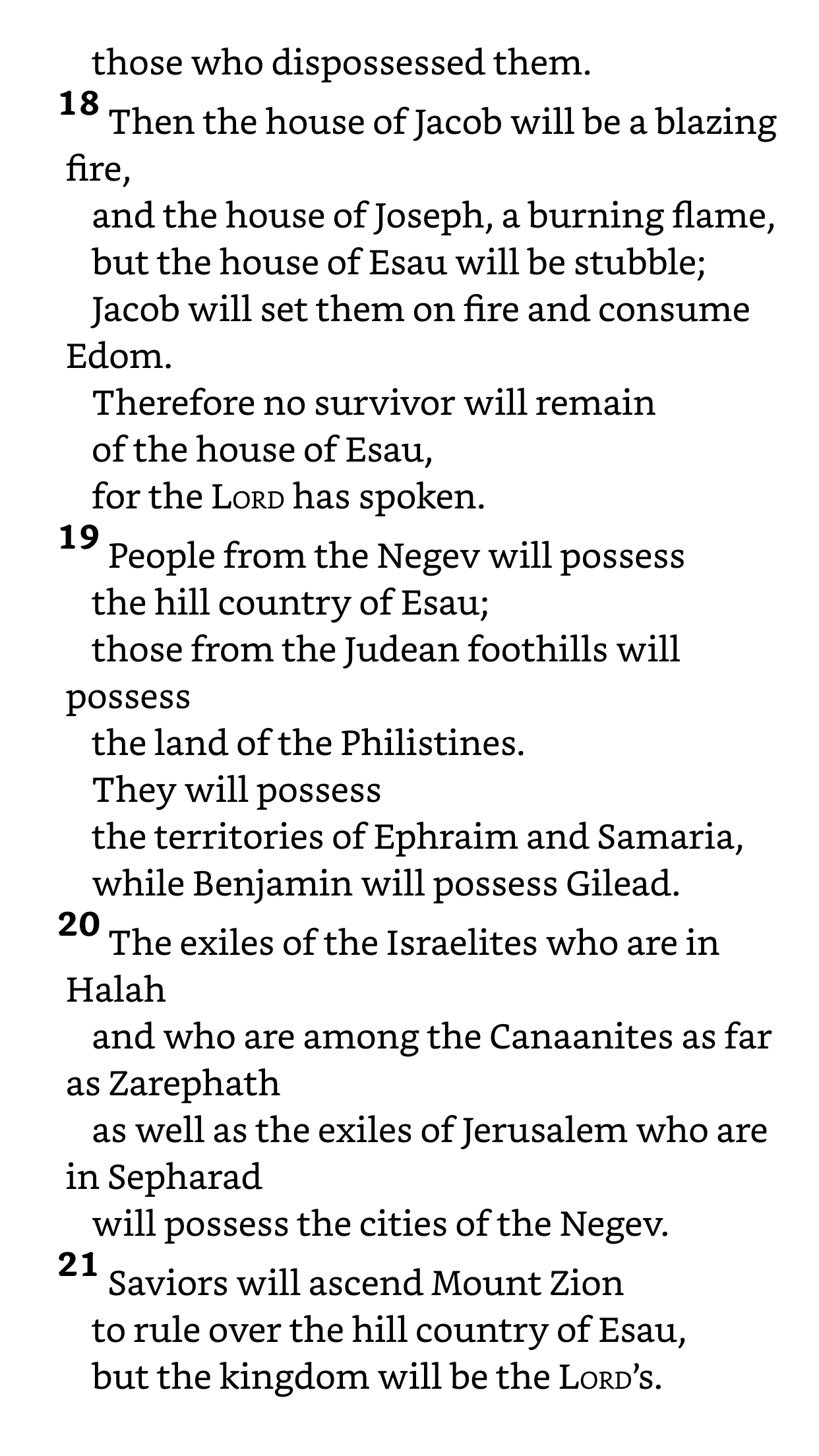 those who dispossessed them.
18 Then the house of Jacob will be a blazing fire,
and the house of Joseph, a burning flame,
but the house of Esau will be stubble;
Jacob will set them on fire and consume Edom.
Therefore no survivor will remain
of the house of Esau,
for the LORD has spoken.
19 People from the Negev will possess
the hill country of Esau;
those from the Judean foothills will possess
the land of the Philistines.
They will possess
the territories of Ephraim and Samaria,
while Benjamin will possess Gilead.
20 The exiles of the Israelites who are in Halah
and who are among the Canaanites as far as Zarephath
as well as the exiles of Jerusalem who are in Sepharad
will possess the cities of the Negev.
21 Saviors will ascend Mount Zion
to rule over the hill country of Esau,
but the kingdom will be the LORD's.